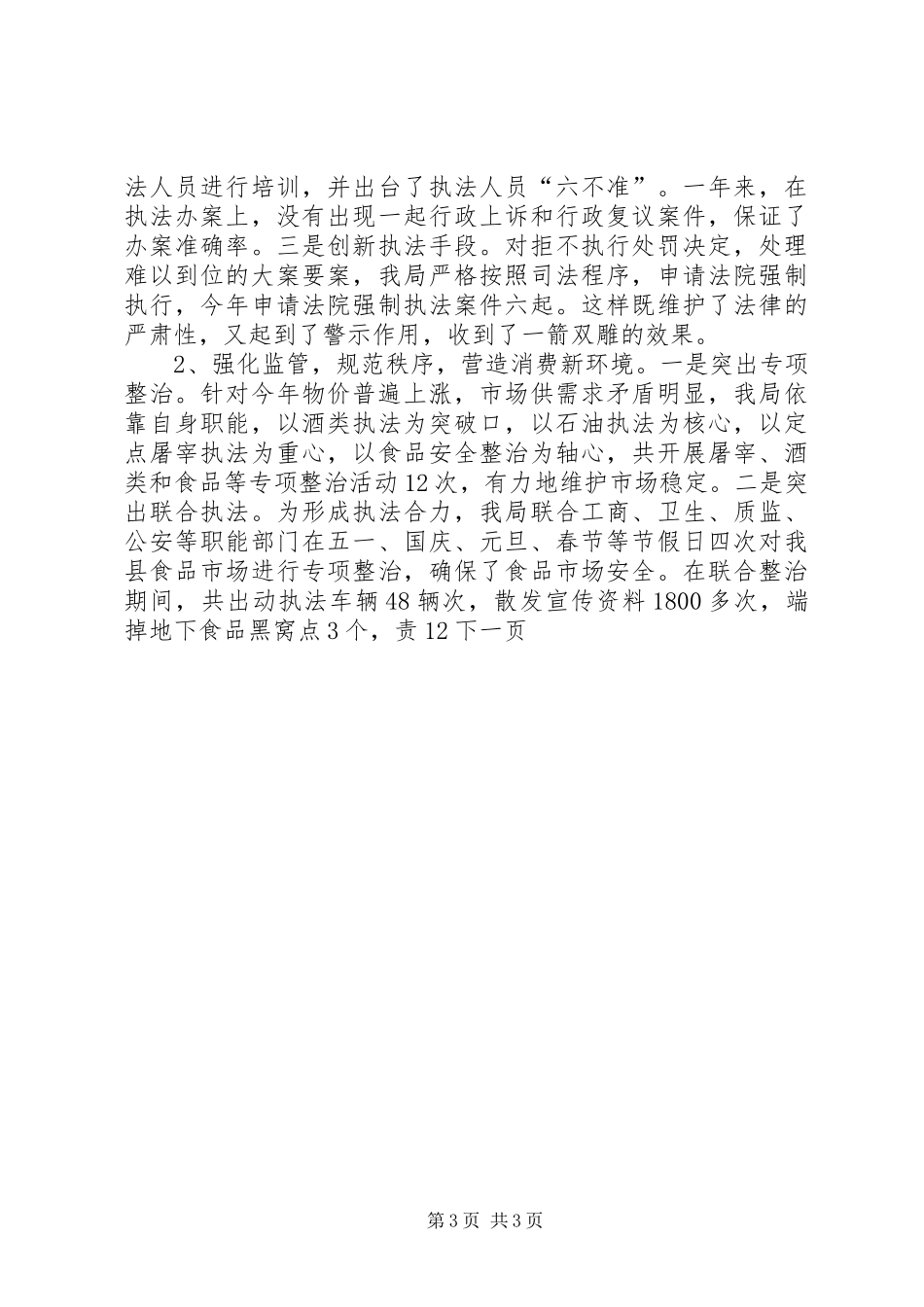 法人员进行培训，并出台了执法人员“六不准”。一年来，在执法办案上，没有出现一起行政上诉和行政复议案件，保证了办案准确率。三是创新执法手段。对拒不执行处罚决定，处理难以到位的大案要案，我局严格按照司法程序，申请法院强制执行，今年申请法院强制执法案件六起。这样既维护了法律的严肃性，又起到了警示作用，收到了一箭双雕的效果。

2、强化监管，规范秩序，营造消费新环境。一是突出专项整治。针对今年物价普遍上涨，市场供需求矛盾明显，我局依靠自身职能，以酒类执法为突破口，以石油执法为核心，以定点屠宰执法为重心，以食品安全整治为轴心，共开展屠宰、酒类和食品等专项整治活动12次，有力地维护市场稳定。二是突出联合执法。为形成执法合力，我局联合工商、卫生、质监、公安等职能部门在五一、国庆、元旦、春节等节假日四次对我县食品市场进行专项整治，确保了食品市场安全。在联合整治期间，共出动执法车辆48辆次，散发宣传资料1800多次，端掉地下食品黑窝点3个，责12下一页

第3页 共3页